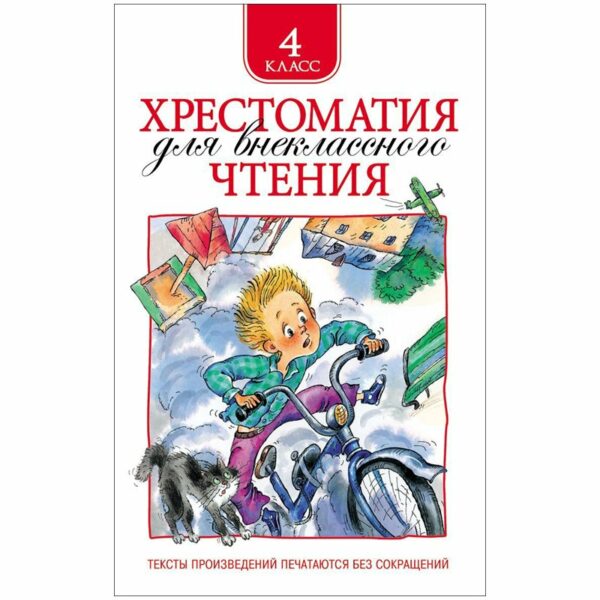 4
КЛАСС

ХРЕСТОМАТИЯ
для внеклассного
ЧТЕНИЯ

ТЕКСТЫ ПРОИЗВЕДЕНИЙ ПЕЧАТАЮТСЯ БЕЗ СОКРАЩЕНИЙ